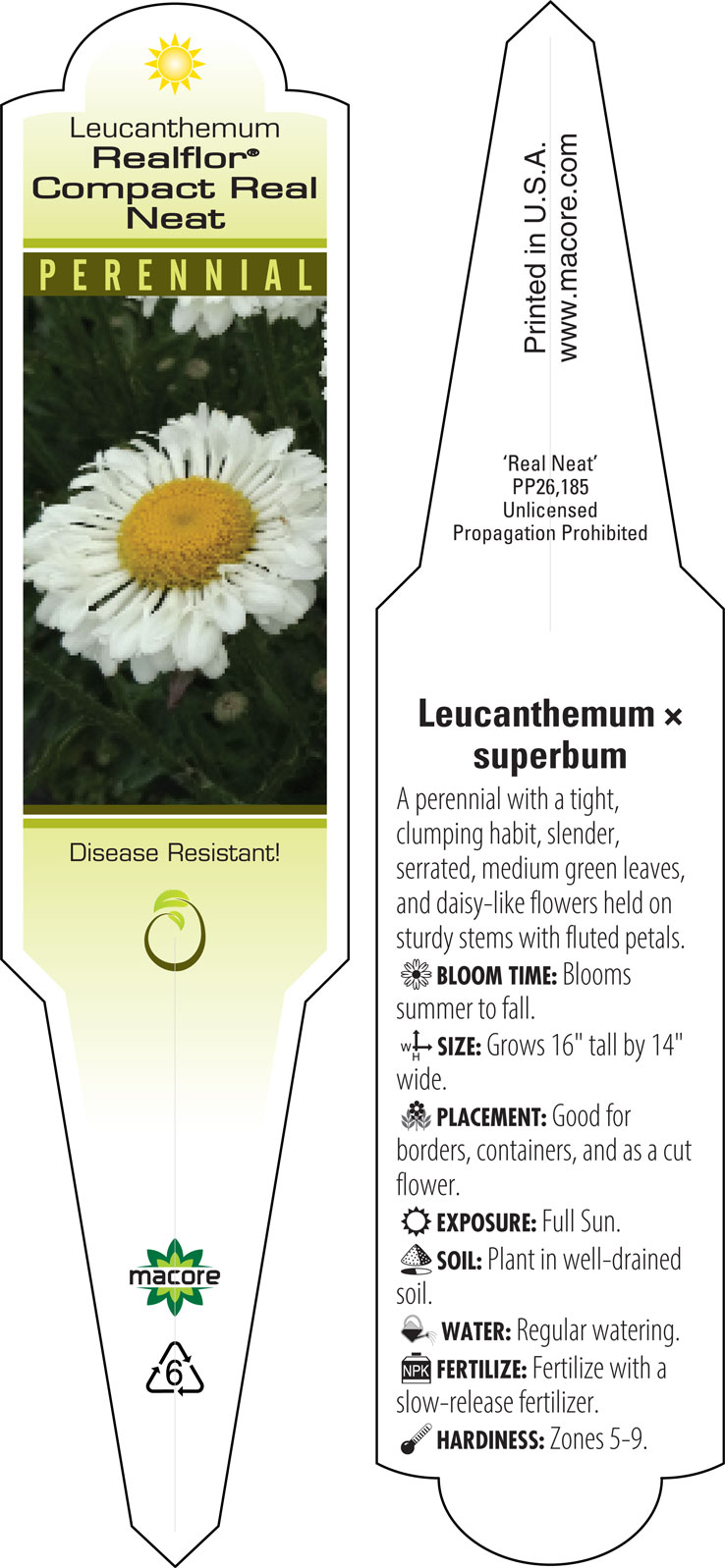 Leucanthemum
Realflor®
Compact Real Neat

PERENNIAL

Disease Resistant!

macore

6

Printed in U.S.A.
www.macore.com

'Real Neat'
PP26,185
Unlicensed
Propagation Prohibited

Leucanthemum × superbum

A perennial with a tight, clumping habit, slender, serrated, medium green leaves, and daisy-like flowers held on sturdy stems with fluted petals.

BLOOM TIME: Blooms summer to fall.

W H SIZE: Grows 16" tall by 14" wide.

PLACEMENT: Good for borders, containers, and as a cut flower.

EXPOSURE: Full Sun.

SOIL: Plant in well-drained soil.

WATER: Regular watering.

NPK FERTILIZE: Fertilize with a slow-release fertilizer.

HARDINESS: Zones 5-9.